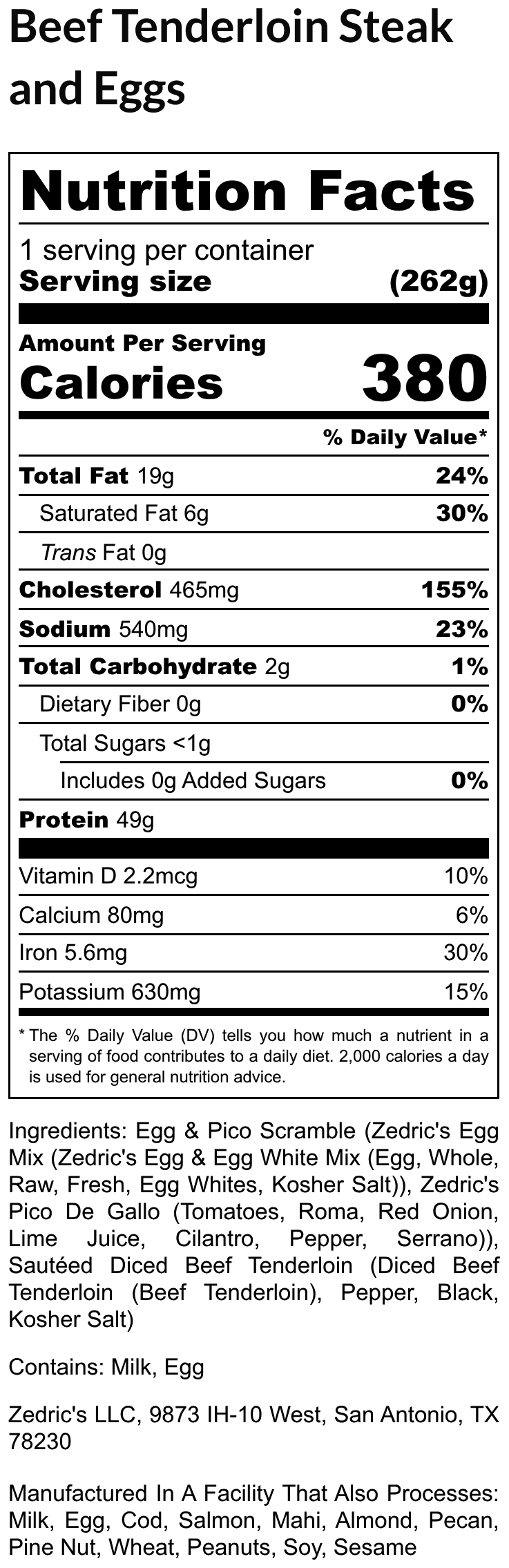 Beef Tenderloin Steak and Eggs

Nutrition Facts

1 serving per container
Serving size (262g)

Amount Per Serving
Calories 380

% Daily Value*

Total Fat 19g 24%
Saturated Fat 6g 30%
Trans Fat 0g
Cholesterol 465mg 155%
Sodium 540mg 23%
Total Carbohydrate 2g 1%
Dietary Fiber 0g 0%
Total Sugars <1g
Includes 0g Added Sugars 0%
Protein 49g

Vitamin D 2.2mcg 10%
Calcium 80mg 6%
Iron 5.6mg 30%
Potassium 630mg 15%

* The % Daily Value (DV) tells you how much a nutrient in a serving of food contributes to a daily diet. 2,000 calories a day is used for general nutrition advice.

Ingredients: Egg & Pico Scramble (Zedric's Egg Mix (Zedric's Egg & Egg White Mix (Egg, Whole, Raw, Fresh, Egg Whites, Kosher Salt)), Zedric's Pico De Gallo (Tomatoes, Roma, Red Onion, Lime Juice, Cilantro, Pepper, Serrano)), Sautéed Diced Beef Tenderloin (Diced Beef Tenderloin (Beef Tenderloin), Pepper, Black, Kosher Salt)

Contains: Milk, Egg

Zedric's LLC, 9873 IH-10 West, San Antonio, TX 78230

Manufactured In A Facility That Also Processes: Milk, Egg, Cod, Salmon, Mahi, Almond, Pecan, Pine Nut, Wheat, Peanuts, Soy, Sesame